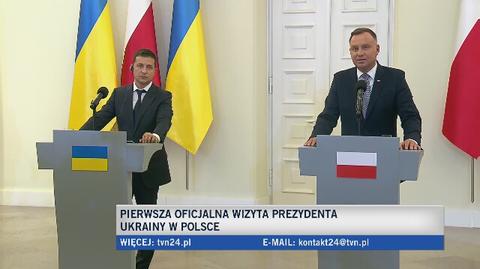 PIERWSZA OFICJALNA WIZYTA PREZYDENTA UKRAINY W POLSCE

WIĘCEJ: tvn24.pl

E-MAIL: kontakt24@tvn.pl